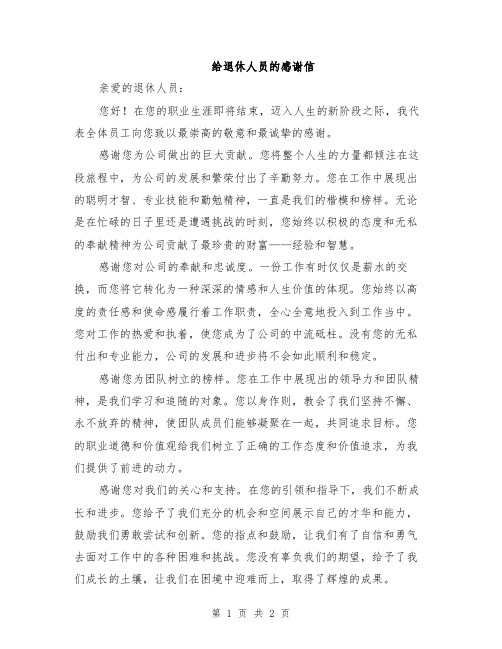 给退休人员的感谢信

亲爱的退休人员：

您好！在您的职业生涯即将结束，迈入人生的新阶段之际，我代表全体员工向您致以最崇高的敬意和最诚挚的感谢。

感谢您为公司做出的巨大贡献。您将整个人生的力量都倾注在这段旅程中，为公司的发展和繁荣付出了辛勤努力。您在工作中展现出的聪明才智、专业技能和勤勉精神，一直是我们的楷模和榜样。无论是在忙碌的日子里还是遭遇挑战的时刻，您始终以积极的态度和无私的奉献精神为公司贡献了最珍贵的财富——经验和智慧。

感谢您对公司的奉献和忠诚度。一份工作有时仅仅是薪水的交换，而您将它转化为一种深深的情感和人生价值的体现。您始终以高度的责任感和使命感履行着工作职责，全心全意地投入到工作当中。您对工作的热爱和执着，使您成为了公司的中流砥柱。没有您的无私付出和专业能力，公司的发展和进步将不会如此顺利和稳定。

感谢您为团队树立的榜样。您在工作中展现出的领导力和团队精神，是我们学习和追随的对象。您以身作则，教会了我们坚持不懈、永不放弃的精神，使团队成员们能够凝聚在一起，共同追求目标。您的职业道德和价值观给我们树立了正确的工作态度和价值追求，为我们提供了前进的动力。

感谢您对我们的关心和支持。在您的引领和指导下，我们不断成长和进步。您给予了我们充分的机会和空间展示自己的才华和能力，鼓励我们勇敢尝试和创新。您的指点和鼓励，让我们有了自信和勇气去面对工作中的各种困难和挑战。您没有辜负我们的期望，给予了我们成长的土壤，让我们在困境中迎难而上，取得了辉煌的成果。

第 1 页 共 2 页